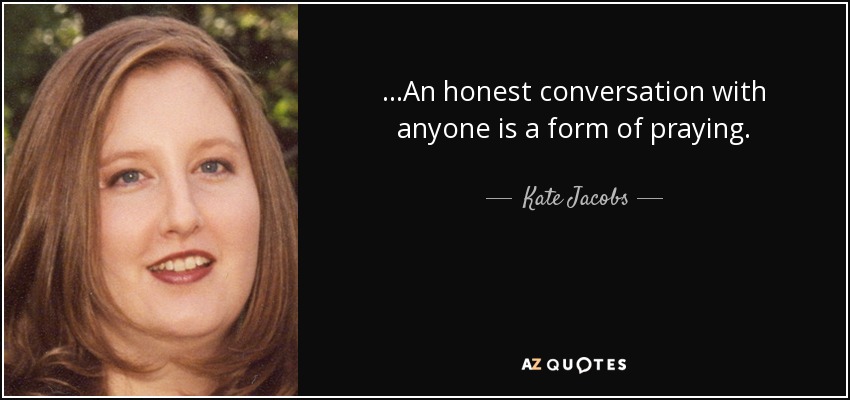 ...An honest conversation with anyone is a form of praying.

— Kate Jacobs —

AZ QUOTES